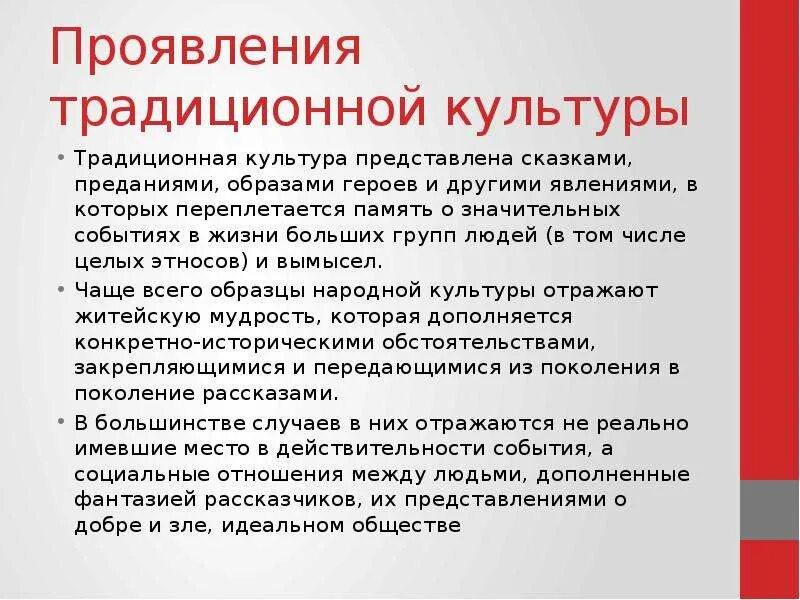 Проявления традиционной культуры

• Традиционная культура представлена сказками, преданиями, образами героев и другими явлениями, в которых переплетается память о значительных событиях в жизни больших групп людей (в том числе целых этносов) и вымысел.

• Чаще всего образцы народной культуры отражают житейскую мудрость, которая дополняется конкретно-историческими обстоятельствами, закрепляющимися и передающимися из поколения в поколение рассказами.

• В большинстве случаев в них отражаются не реально имевшие место в действительности события, а социальные отношения между людьми, дополненные фантазией рассказчиков, их представлениями о добре и зле, идеальном обществе